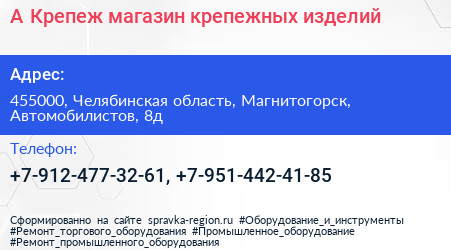 А Крепеж магазин крепежных изделий

Адрес:

455000, Челябинская область, Магнитогорск, Автомобилистов, 8д

Телефон:

+7-912-477-32-61, +7-951-442-41-85

Сформированно на сайте spravka-region.ru #Оборудование_и_инструменты #Ремонт_торгового_оборудования #Промышленное_оборудование #Ремонт_промышленного_оборудования